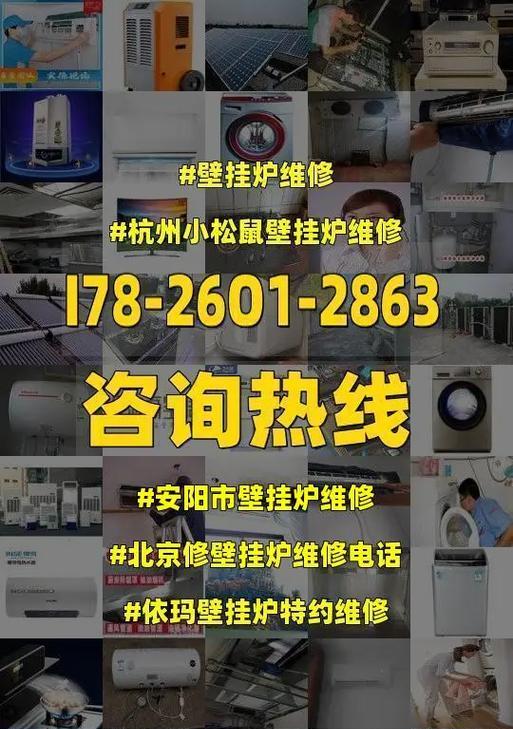 #壁挂炉维修

#杭州小松鼠壁挂炉维修

178-2601-2863

咨询热线

#安阳市壁挂炉维修

#北京修壁挂炉维修电话

#依玛壁挂炉特约维修